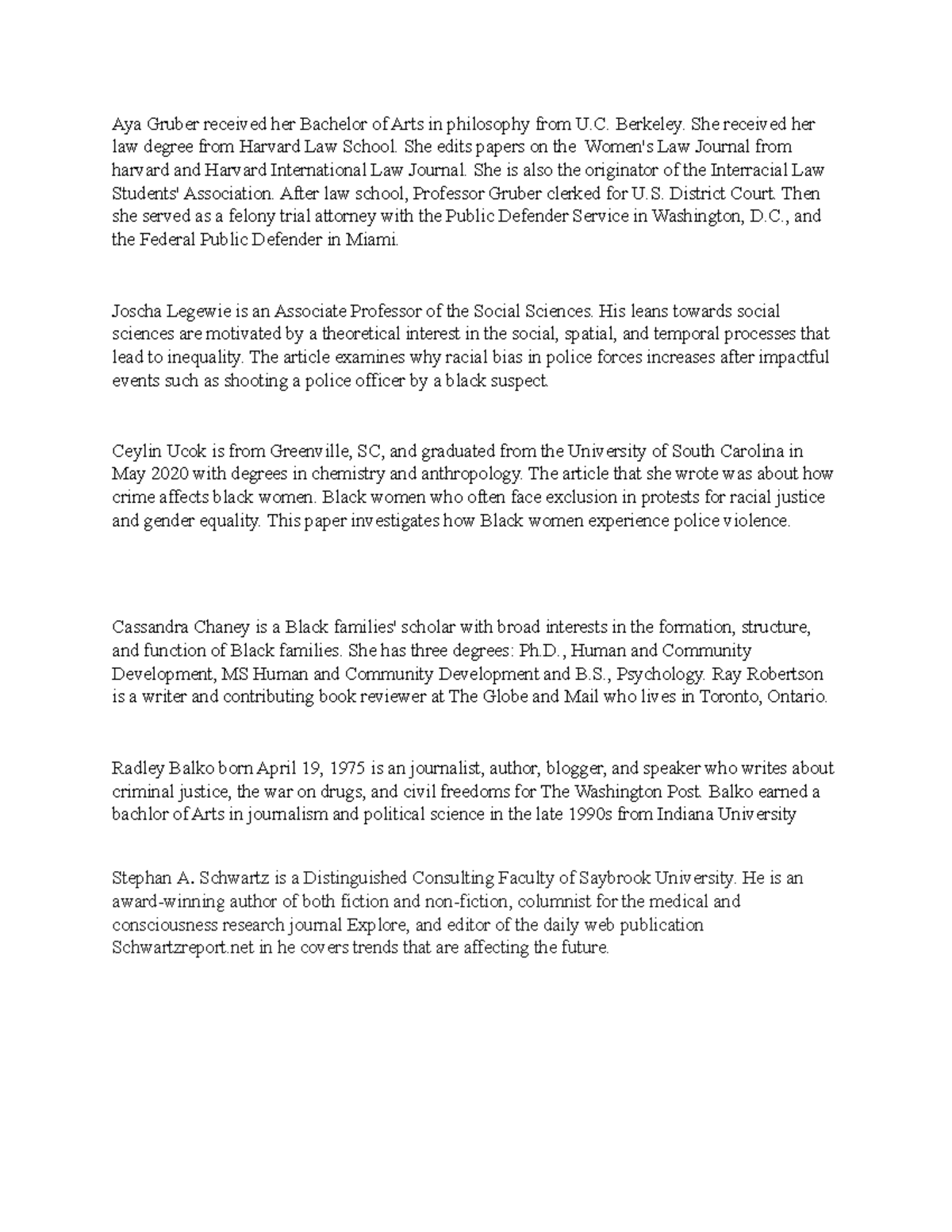 Aya Gruber received her Bachelor of Arts in philosophy from U.C. Berkeley. She received her law degree from Harvard Law School. She edits papers on the Women's Law Journal from harvard and Harvard International Law Journal. She is also the originator of the Interracial Law Students' Association. After law school, Professor Gruber clerked for U.S. District Court. Then she served as a felony trial attorney with the Public Defender Service in Washington, D.C., and the Federal Public Defender in Miami.

Joscha Legewie is an Associate Professor of the Social Sciences. His leans towards social sciences are motivated by a theoretical interest in the social, spatial, and temporal processes that lead to inequality. The article examines why racial bias in police forces increases after impactful events such as shooting a police officer by a black suspect.

Ceylin Ucok is from Greenville, SC, and graduated from the University of South Carolina in May 2020 with degrees in chemistry and anthropology. The article that she wrote was about how crime affects black women. Black women who often face exclusion in protests for racial justice and gender equality. This paper investigates how Black women experience police violence.

Cassandra Chaney is a Black families' scholar with broad interests in the formation, structure, and function of Black families. She has three degrees: Ph.D., Human and Community Development, MS Human and Community Development and B.S., Psychology. Ray Robertson is a writer and contributing book reviewer at The Globe and Mail who lives in Toronto, Ontario.

Radley Balko born April 19, 1975 is an journalist, author, blogger, and speaker who writes about criminal justice, the war on drugs, and civil freedoms for The Washington Post. Balko earned a bachlor of Arts in journalism and political science in the late 1990s from Indiana University

Stephan A. Schwartz is a Distinguished Consulting Faculty of Saybrook University. He is an award-winning author of both fiction and non-fiction, columnist for the medical and consciousness research journal Explore, and editor of the daily web publication Schwartzreport.net in he covers trends that are affecting the future.